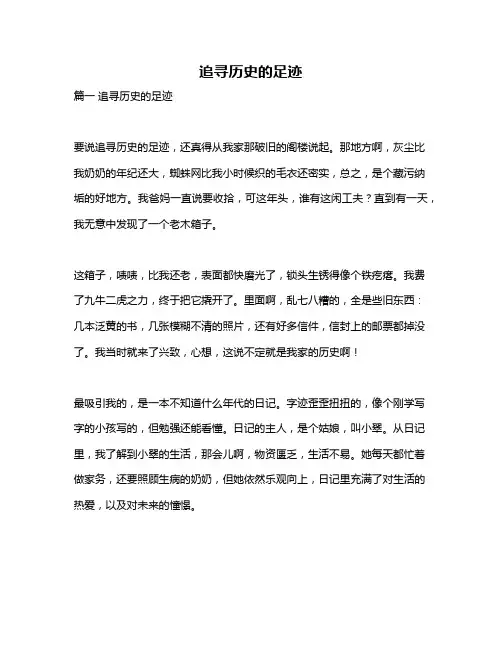 追寻历史的足迹

篇一 追寻历史的足迹

要说追寻历史的足迹，还真得从我家那破旧的阁楼说起。那地方啊，灰尘比我奶奶的年纪还大，蜘蛛网比我小时候织的毛衣还密实，总之，是个藏污纳垢的好地方。我爸妈一直说要收拾，可这年头，谁有这闲工夫？直到有一天，我无意中发现了一个老木箱子。

这箱子，啧啧，比我还老，表面都快磨光了，锁头生锈得像个铁疙瘩。我费了九牛二虎之力，终于把它撬开了。里面啊，乱七八糟的，全是些旧东西：几本泛黄的书，几张模糊不清的照片，还有好多信件，信封上的邮票都掉没了。我当时就来了兴致，心想，这说不定就是我家的历史啊！

最吸引我的，是一本不知道什么年代的日记。字迹歪歪扭扭的，像个刚学写字的小孩写的，但勉强还能看懂。日记的主人，是个姑娘，叫小翠。从日记里，我了解到小翠的生活，那会儿啊，物资匮乏，生活不易。她每天都忙着做家务，还要照顾生病的奶奶，但她依然乐观向上，日记里充满了对生活的热爱，以及对未来的憧憬。